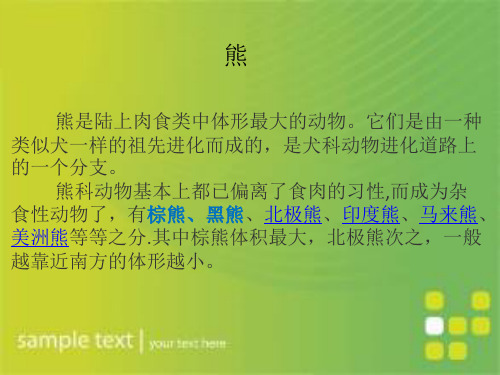 熊

熊是陆上肉食类中体形最大的动物。它们是由一种类似犬一样的祖先进化而成的，是犬科动物进化道路上的一个分支。

熊科动物基本上都已偏离了食肉的习性,而成为杂食性动物了，有棕熊、黑熊、北极熊、印度熊、马来熊、美洲熊等等之分.其中棕熊体积最大，北极熊次之，一般越靠近南方的体形越小。

sample text | your text here